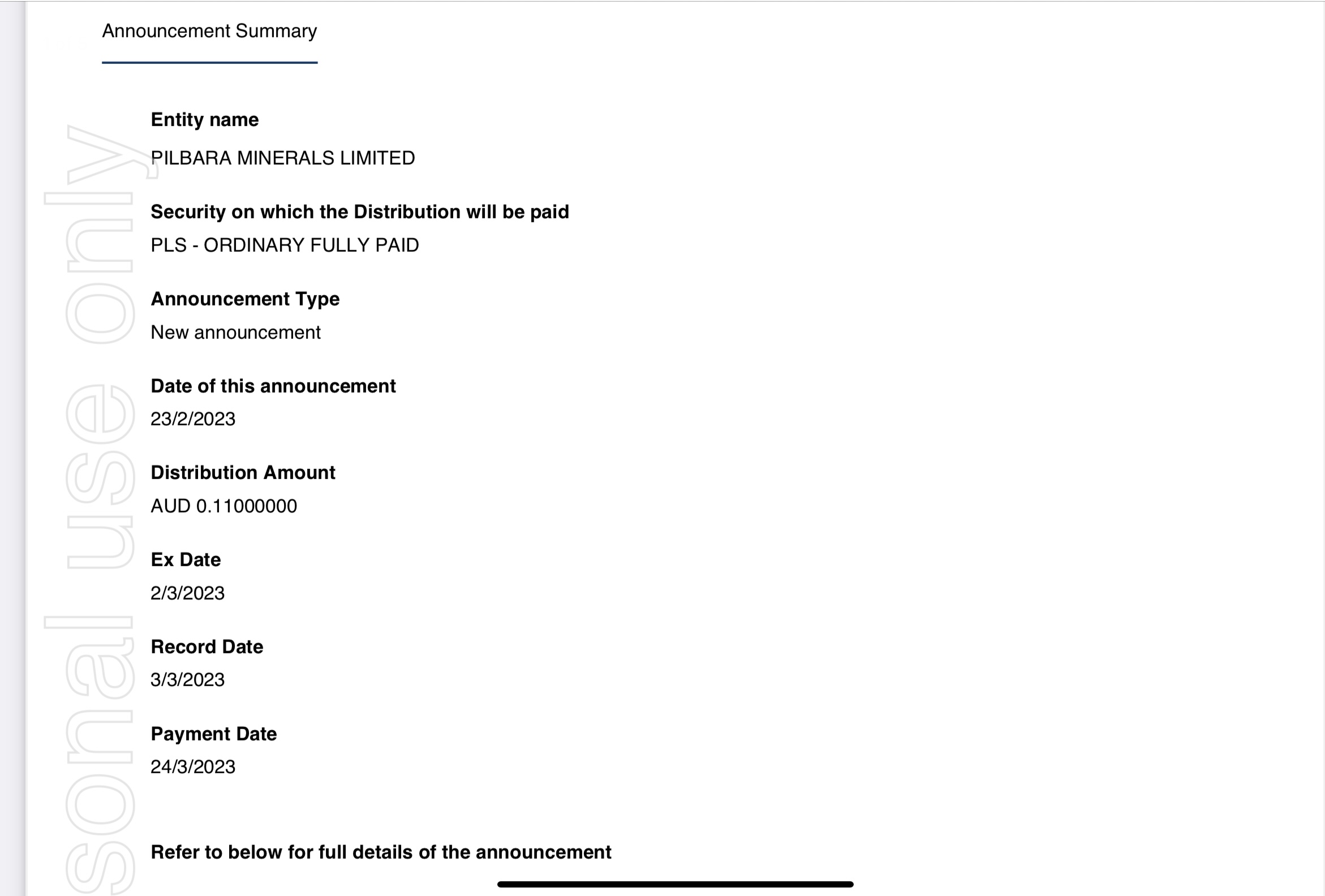 Announcement Summary

sonal use only

Entity name
PILBARA MINERALS LIMITED

Security on which the Distribution will be paid
PLS - ORDINARY FULLY PAID

Announcement Type
New announcement

Date of this announcement
23/2/2023

Distribution Amount
AUD 0.11000000

Ex Date
2/3/2023

Record Date
3/3/2023

Payment Date
24/3/2023

Refer to below for full details of the announcement